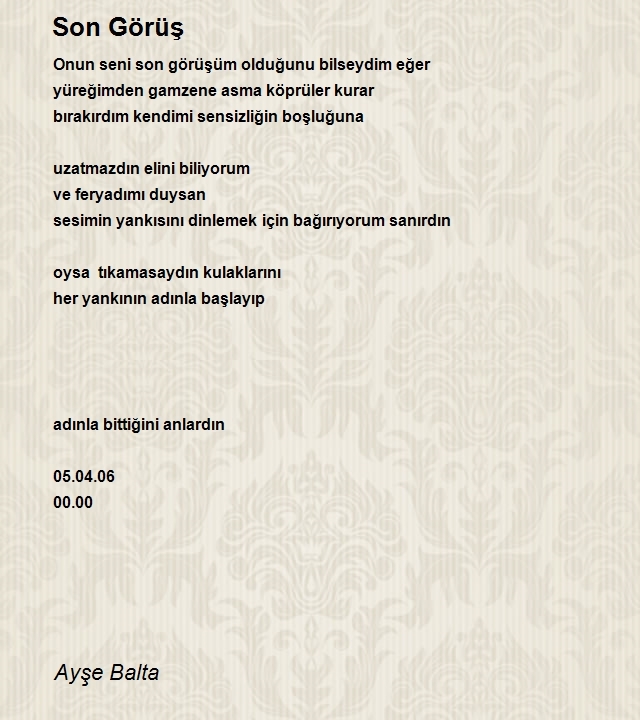 Son Görüş

Onun seni son görüşüm olduğunu bilseydim eğer
yüreğimden gamzene asma köprüler kurar
bırakırdım kendimi sensizliğin boşluğuna

uzatmazdın elini biliyorum
ve feryadımı duysan
sesimin yankısını dinlemek için bağırıyorum sanırdın

oysa tıkamasaydın kulaklarını
her yankının adınla başlayıp

adınla bittiğini anlardın

05.04.06
00.00

Ayşe Balta